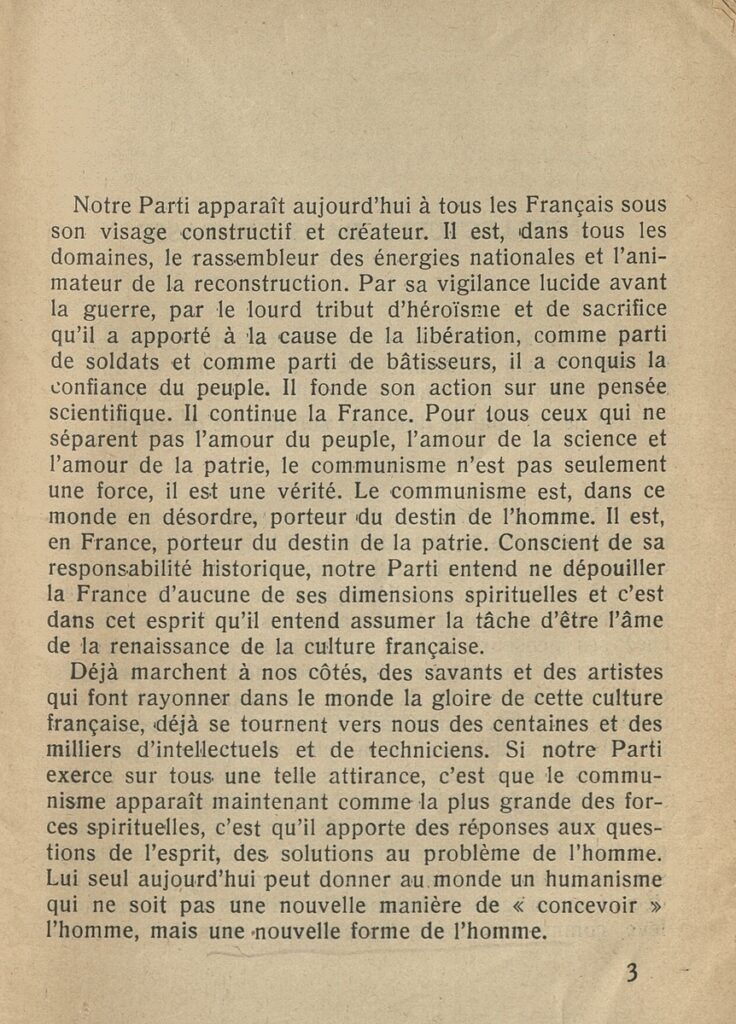 Notre Parti apparaît aujourd'hui à tous les Français sous son visage constructif et créateur. Il est, dans tous les domaines, le rassembleur des énergies nationales et l'animateur de la reconstruction. Par sa vigilance lucide avant la guerre, par le lourd tribut d'héroïsme et de sacrifice qu'il a apporté à la cause de la libération, comme parti de soldats et comme parti de bâtisseurs, il a conquis la confiance du peuple. Il fonde son action sur une pensée scientifique. Il continue la France. Pour tous ceux qui ne séparent pas l'amour du peuple, l'amour de la science et l'amour de la patrie, le communisme n'est pas seulement une force, il est une vérité. Le communisme est, dans ce monde en désordre, porteur du destin de l'homme. Il est, en France, porteur du destin de la patrie. Conscient de sa responsabilité historique, notre Parti entend ne dépouiller la France d'aucune de ses dimensions spirituelles et c'est dans cet esprit qu'il entend assumer la tâche d'être l'âme de la renaissance de la culture française.

Déjà marchent à nos côtés, des savants et des artistes qui font rayonner dans le monde la gloire de cette culture française, déjà se tournent vers nous des centaines et des milliers d'intellectuels et de techniciens. Si notre Parti exerce sur tous une telle attirance, c'est que le communisme apparaît maintenant comme la plus grande des forces spirituelles, c'est qu'il apporte des réponses aux questions de l'esprit, des solutions au problème de l'homme. Lui seul aujourd'hui peut donner au monde un humanisme qui ne soit pas une nouvelle manière de « concevoir » l'homme, mais une nouvelle forme de l'homme.

3